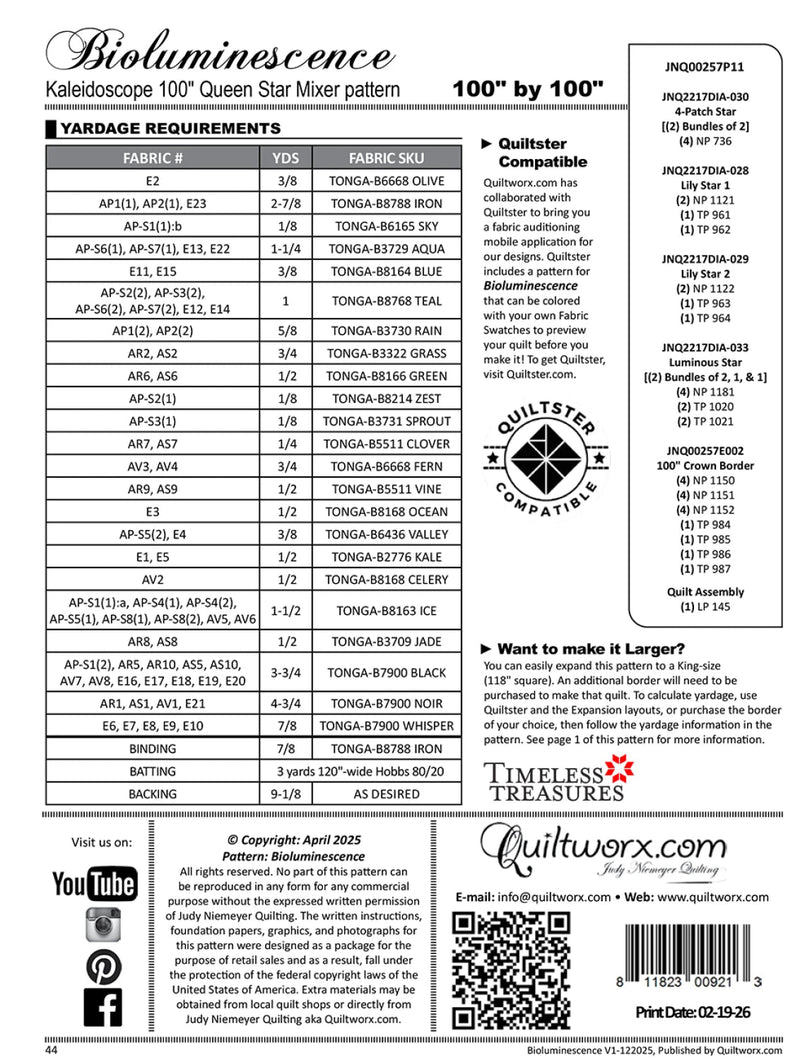 Bioluminescence

Kaleidoscope 100" Queen Star Mixer pattern

100" by 100"

YARDAGE REQUIREMENTS

| FABRIC # | YDS | FABRIC SKU |
|---|---|---|
| E2 | 3/8 | TONGA-B6668 OLIVE |
| AP1(1), AP2(1), E23 | 2-7/8 | TONGA-B8788 IRON |
| AP-S1(1):b | 1/8 | TONGA-B6165 SKY |
| AP-S6(1), AP-S7(1), E13, E22 | 1-1/4 | TONGA-B3729 AQUA |
| E11, E15 | 3/8 | TONGA-B8164 BLUE |
| AP-S2(2), AP-S3(2), AP-S6(2), AP-S7(2), E12, E14 | 1 | TONGA-B8768 TEAL |
| AP1(2), AP2(2) | 5/8 | TONGA-B3730 RAIN |
| AR2, AS2 | 3/4 | TONGA-B3322 GRASS |
| AR6, AS6 | 1/2 | TONGA-B8166 GREEN |
| AP-S2(1) | 1/8 | TONGA-B8214 ZEST |
| AP-S3(1) | 1/8 | TONGA-B3731 SPROUT |
| AR7, AS7 | 1/4 | TONGA-B5511 CLOVER |
| AV3, AV4 | 3/4 | TONGA-B6668 FERN |
| AR9, AS9 | 1/2 | TONGA-B5511 VINE |
| E3 | 1/2 | TONGA-B8168 OCEAN |
| AP-S5(2), E4 | 3/8 | TONGA-B6436 VALLEY |
| E1, E5 | 1/2 | TONGA-B2776 KALE |
| AV2 | 1/2 | TONGA-B8168 CELERY |
| AP-S1(1):a, AP-S4(1), AP-S4(2), AP-S5(1), AP-S8(1), AP-S8(2), AV5, AV6 | 1-1/2 | TONGA-B8163 ICE |
| AR8, AS8 | 1/2 | TONGA-B3709 JADE |
| AP-S1(2), AR5, AR10, AS5, AS10, AV7, AV8, E16, E17, E18, E19, E20 | 3-3/4 | TONGA-B7900 BLACK |
| AR1, AS1, AV1, E21 | 4-3/4 | TONGA-B7900 NOIR |
| E6, E7, E8, E9, E10 | 7/8 | TONGA-B7900 WHISPER |
| BINDING | 7/8 | TONGA-B8788 IRON |
| BATTING | 3 yards 120"-wide Hobbs 80/20 | |
| BACKING | 9-1/8 | AS DESIRED |

► Quiltster Compatible

Quiltworx.com has collaborated with Quiltster to bring you a fabric auditioning mobile application for our designs. Quiltster includes a pattern for Bioluminescence that can be colored with your own Fabric Swatches to preview your quilt before you make it! To get Quiltster, visit Quiltster.com.

QUILTSTER COMPATIBLE

JNQ00257P11

JNQ2217DIA-030
4-Patch Star
[(2) Bundles of 2]
(4) NP 736

JNQ2217DIA-028
Lily Star 1
(2) NP 1121
(1) TP 961
(1) TP 962

JNQ2217DIA-029
Lily Star 2
(2) NP 1122
(1) TP 963
(1) TP 964

JNQ2217DIA-033
Luminous Star
[(2) Bundles of 2, 1, & 1]
(4) NP 1181
(2) TP 1020
(2) TP 1021

JNQ00257E002
100" Crown Border
(4) NP 1150
(4) NP 1151
(4) NP 1152
(1) TP 984
(1) TP 985
(1) TP 986
(1) TP 987

Quilt Assembly
(1) LP 145

► Want to make it Larger?

You can easily expand this pattern to a King-size (118" square). An additional border will need to be purchased to make that quilt. To calculate yardage, use Quiltster and the Expansion layouts, or purchase the border of your choice, then follow the yardage information in the pattern. See page 1 of this pattern for more information.

TIMELESS TREASURES

Visit us on:

YouTube

© Copyright: April 2025
Pattern: Bioluminescence
All rights reserved. No part of this pattern can be reproduced in any form for any commercial purpose without the expressed written permission of Judy Niemeyer Quilting. The written instructions, foundation papers, graphics, and photographs for this pattern were designed as a package for the purpose of retail sales and as a result, fall under the protection of the federal copyright laws of the United States of America. Extra materials may be obtained from local quilt shops or directly from Judy Niemeyer Quilting aka Quiltworx.com.

Quiltworx.com
Judy Niemeyer Quilting

E-mail: info@quiltworx.com • Web: www.quiltworx.com

8 11823 00921 3

Print Date: 02-19-26

44

Bioluminescence V1-122025, Published by Quiltworx.com